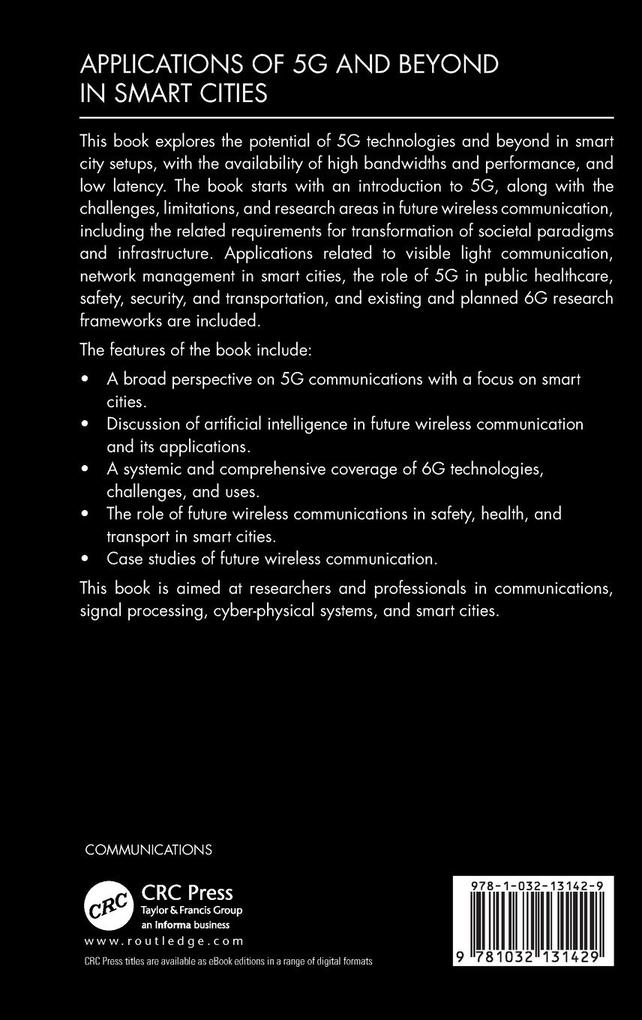 APPLICATIONS OF 5G AND BEYOND IN SMART CITIES

This book explores the potential of 5G technologies and beyond in smart city setups, with the availability of high bandwidths and performance, and low latency. The book starts with an introduction to 5G, along with the challenges, limitations, and research areas in future wireless communication, including the related requirements for transformation of societal paradigms and infrastructure. Applications related to visible light communication, network management in smart cities, the role of 5G in public healthcare, safety, security, and transportation, and existing and planned 6G research frameworks are included.

The features of the book include:

• A broad perspective on 5G communications with a focus on smart cities.
• Discussion of artificial intelligence in future wireless communication and its applications.
• A systemic and comprehensive coverage of 6G technologies, challenges, and uses.
• The role of future wireless communications in safety, health, and transport in smart cities.
• Case studies of future wireless communication.

This book is aimed at researchers and professionals in communications, signal processing, cyber-physical systems, and smart cities.

COMMUNICATIONS

CRC
CRC Press
Taylor & Francis Group
an informa business
www.routledge.com
CRC Press titles are available as eBook editions in a range of digital formats

978-1-032-13142-9
9 781032 131429